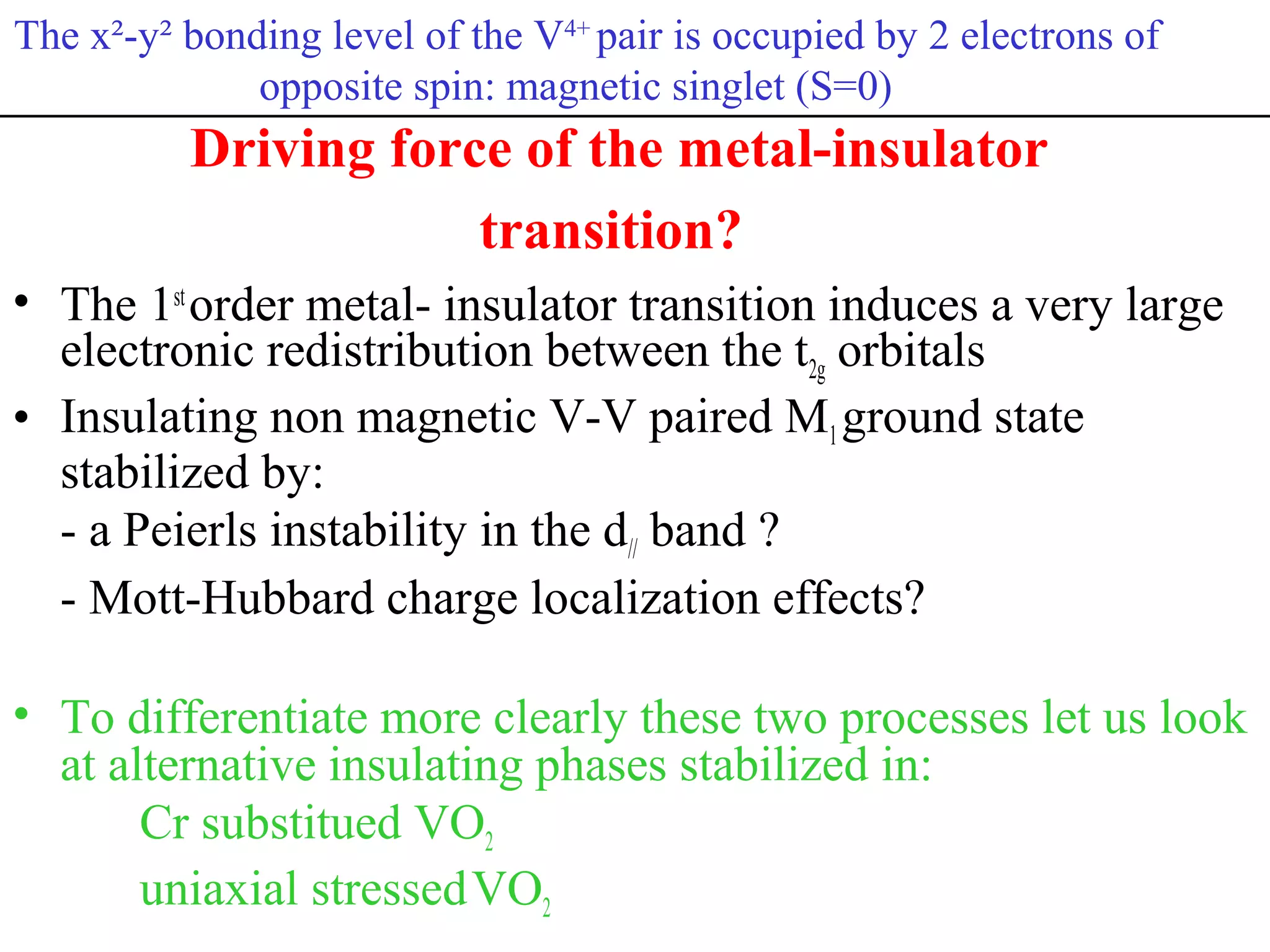 The $x^2$-$y^2$ bonding level of the $V^{4+}$ pair is occupied by 2 electrons of opposite spin: magnetic singlet (S=0)

Driving force of the metal-insulator transition?

• The $1^{st}$ order metal- insulator transition induces a very large electronic redistribution between the $t_{2g}$ orbitals

• Insulating non magnetic V-V paired $M_1$ ground state stabilized by:
- a Peierls instability in the $d_{//}$ band ?
- Mott-Hubbard charge localization effects?

• To differentiate more clearly these two processes let us look at alternative insulating phases stabilized in:
Cr substitued $VO_2$
uniaxial stressed $VO_2$